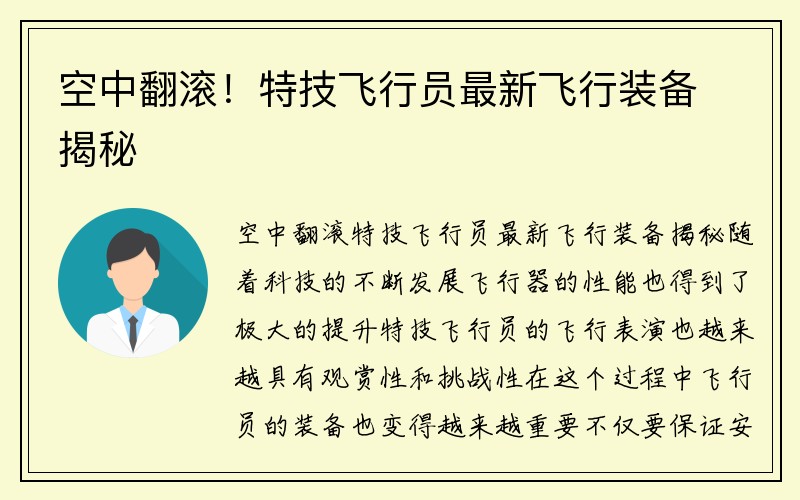 空中翻滚！特技飞行员最新飞行装备揭秘

空中翻滚特技飞行员最新飞行装备揭秘随着科技的不断发展飞行器的性能也得到了极大的提升特技飞行员的飞行表演也越来越具有观赏性和挑战性在这个过程中飞行员的装备也变得越来越重要不仅要保证安